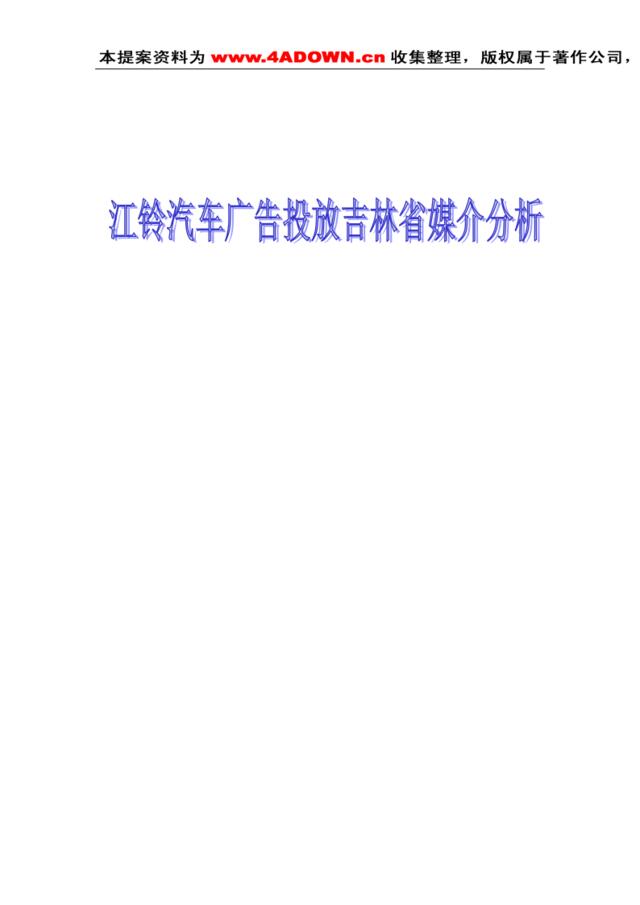 本提案资料为 www.4ADOWN.cn 收集整理，版权属于著作公司，

江铃汽车广告投放吉林省媒介分析